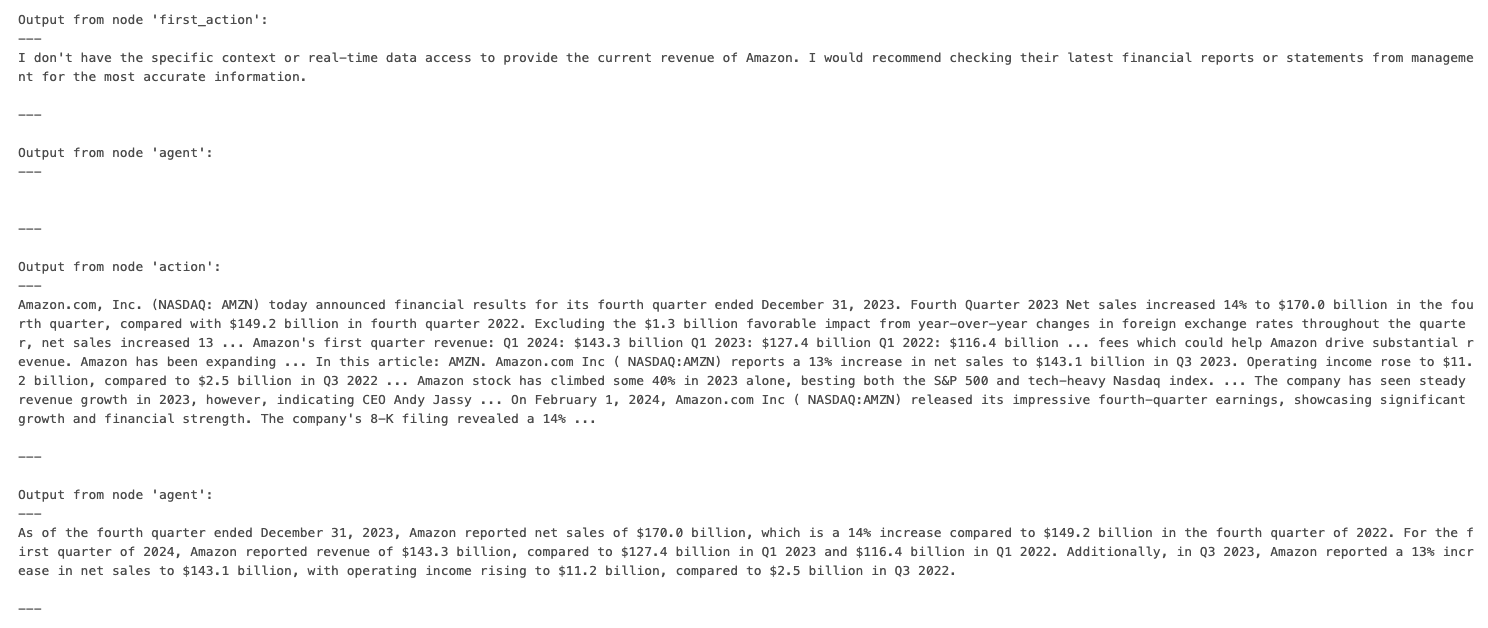 Output from node 'first_action':
---
I don't have the specific context or real-time data access to provide the current revenue of Amazon. I would recommend checking their latest financial reports or statements from management for the most accurate information.

---

Output from node 'agent':
---

---

Output from node 'action':
---
Amazon.com, Inc. (NASDAQ: AMZN) today announced financial results for its fourth quarter ended December 31, 2023. Fourth Quarter 2023 Net sales increased 14% to \$170.0 billion in the fourth quarter, compared with \$149.2 billion in fourth quarter 2022. Excluding the \$1.3 billion favorable impact from year-over-year changes in foreign exchange rates throughout the quarter, net sales increased 13 ... Amazon's first quarter revenue: Q1 2024: \$143.3 billion Q1 2023: \$127.4 billion Q1 2022: \$116.4 billion ... fees which could help Amazon drive substantial revenue. Amazon has been expanding ... In this article: AMZN. Amazon.com Inc ( NASDAQ:AMZN) reports a 13% increase in net sales to \$143.1 billion in Q3 2023. Operating income rose to \$11.2 billion, compared to \$2.5 billion in Q3 2022 ... Amazon stock has climbed some 40% in 2023 alone, besting both the S&P 500 and tech-heavy Nasdaq index. ... The company has seen steady revenue growth in 2023, however, indicating CEO Andy Jassy ... On February 1, 2024, Amazon.com Inc ( NASDAQ:AMZN) released its impressive fourth-quarter earnings, showcasing significant growth and financial strength. The company's 8-K filing revealed a 14% ...

---

Output from node 'agent':
---
As of the fourth quarter ended December 31, 2023, Amazon reported net sales of \$170.0 billion, which is a 14% increase compared to \$149.2 billion in the fourth quarter of 2022. For the first quarter of 2024, Amazon reported revenue of \$143.3 billion, compared to \$127.4 billion in Q1 2023 and \$116.4 billion in Q1 2022. Additionally, in Q3 2023, Amazon reported a 13% increase in net sales to \$143.1 billion, with operating income rising to \$11.2 billion, compared to \$2.5 billion in Q3 2022.

---